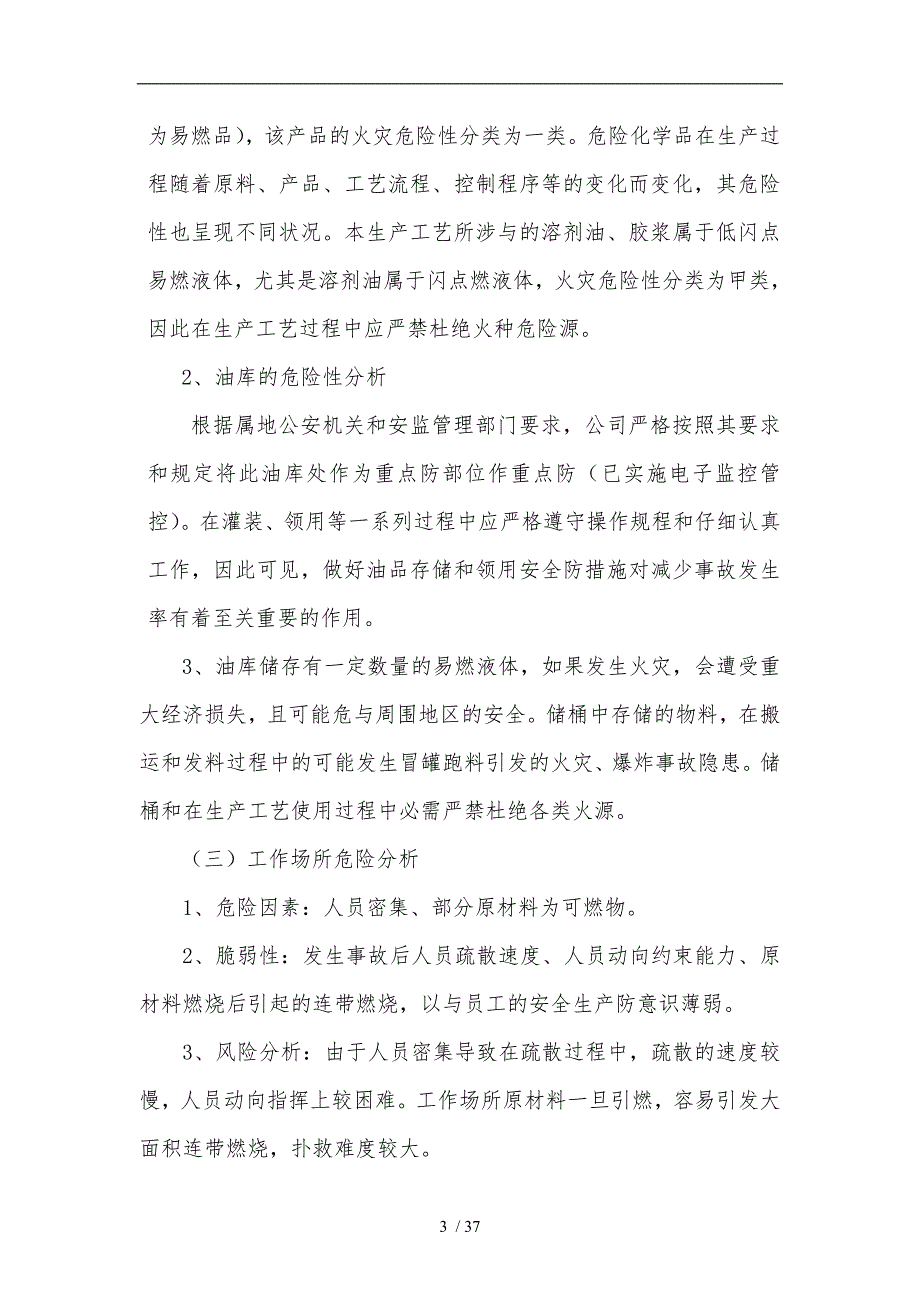 为易燃品），该产品的火灾危险性分类为一类。危险化学品在生产过程随着原料、产品、工艺流程、控制程序等的变化而变化，其危险性也呈现不同状况。本生产工艺所涉与的溶剂油、胶浆属于低闪点易燃液体，尤其是溶剂油属于闪点燃液体，火灾危险性分类为甲类，因此在生产工艺过程中应严禁杜绝火种危险源。

2、油库的危险性分析

根据属地公安机关和安监管理部门要求，公司严格按照其要求和规定将此油库处作为重点防部位作重点防（已实施电子监控管控）。在灌装、领用等一系列过程中应严格遵守操作规程和仔细认真工作，因此可见，做好油品存储和领用安全防措施对减少事故发生率有着至关重要的作用。

3、油库储存有一定数量的易燃液体，如果发生火灾，会遭受重大经济损失，且可能危与周围地区的安全。储桶中存储的物料，在搬运和发料过程中的可能发生冒罐跑料引发的火灾、爆炸事故隐患。储桶和在生产工艺使用过程中必需严禁杜绝各类火源。

（三）工作场所危险分析

1、危险因素：人员密集、部分原材料为可燃物。

2、脆弱性：发生事故后人员疏散速度、人员动向约束能力、原材料燃烧后引起的连带燃烧，以与员工的安全生产防意识薄弱。

3、风险分析：由于人员密集导致在疏散过程中，疏散的速度较慢，人员动向指挥上较困难。工作场所原材料一旦引燃，容易引发大面积连带燃烧，扑救难度较大。

3 / 37